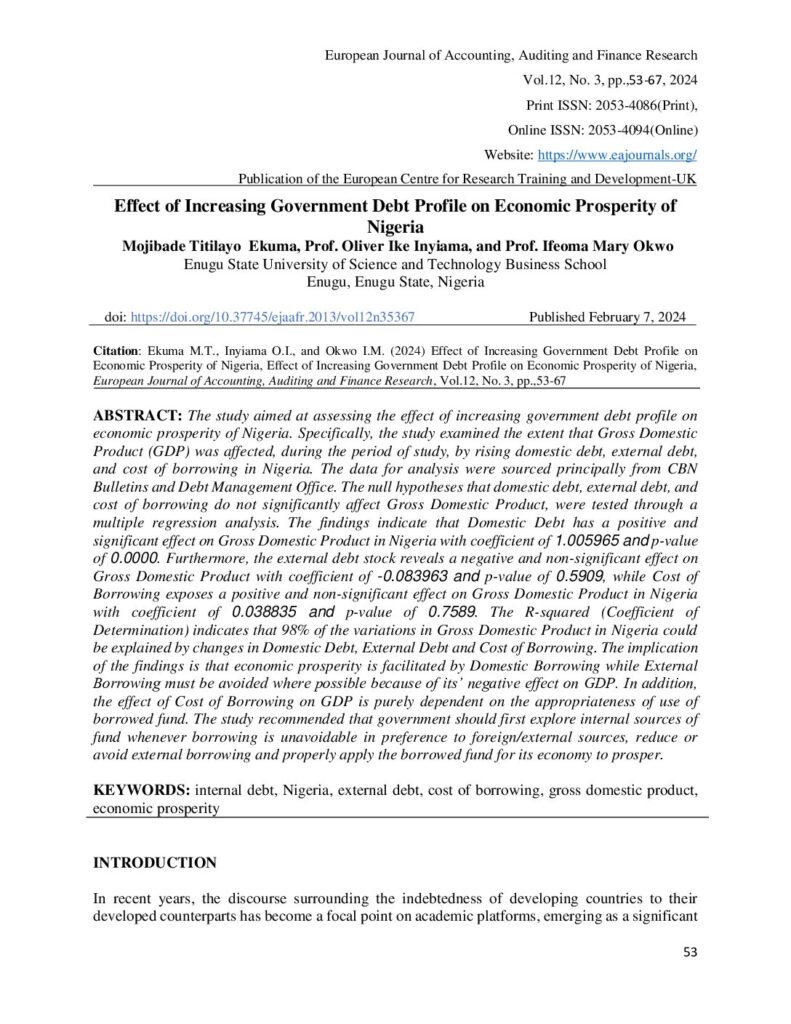 European Journal of Accounting, Auditing and Finance Research

Vol.12, No. 3, pp.,53-67, 2024

Print ISSN: 2053-4086(Print),

Online ISSN: 2053-4094(Online)

Website: https://www.eajournals.org/

Publication of the European Centre for Research Training and Development-UK

Effect of Increasing Government Debt Profile on Economic Prosperity of Nigeria

Mojibade Titilayo Ekuma, Prof. Oliver Ike Inyiama, and Prof. Ifeoma Mary Okwo

Enugu State University of Science and Technology Business School

Enugu, Enugu State, Nigeria

doi: https://doi.org/10.37745/ejaafr.2013/vol12n35367 Published February 7, 2024

Citation: Ekuma M.T., Inyiama O.I., and Okwo I.M. (2024) Effect of Increasing Government Debt Profile on Economic Prosperity of Nigeria, Effect of Increasing Government Debt Profile on Economic Prosperity of Nigeria, European Journal of Accounting, Auditing and Finance Research, Vol.12, No. 3, pp.,53-67

ABSTRACT: The study aimed at assessing the effect of increasing government debt profile on economic prosperity of Nigeria. Specifically, the study examined the extent that Gross Domestic Product (GDP) was affected, during the period of study, by rising domestic debt, external debt, and cost of borrowing in Nigeria. The data for analysis were sourced principally from CBN Bulletins and Debt Management Office. The null hypotheses that domestic debt, external debt, and cost of borrowing do not significantly affect Gross Domestic Product, were tested through a multiple regression analysis. The findings indicate that Domestic Debt has a positive and significant effect on Gross Domestic Product in Nigeria with coefficient of 1.005965 and p-value of 0.0000. Furthermore, the external debt stock reveals a negative and non-significant effect on Gross Domestic Product with coefficient of -0.083963 and p-value of 0.5909, while Cost of Borrowing exposes a positive and non-significant effect on Gross Domestic Product in Nigeria with coefficient of 0.038835 and p-value of 0.7589. The R-squared (Coefficient of Determination) indicates that 98% of the variations in Gross Domestic Product in Nigeria could be explained by changes in Domestic Debt, External Debt and Cost of Borrowing. The implication of the findings is that economic prosperity is facilitated by Domestic Borrowing while External Borrowing must be avoided where possible because of its' negative effect on GDP. In addition, the effect of Cost of Borrowing on GDP is purely dependent on the appropriateness of use of borrowed fund. The study recommended that government should first explore internal sources of fund whenever borrowing is unavoidable in preference to foreign/external sources, reduce or avoid external borrowing and properly apply the borrowed fund for its economy to prosper.

KEYWORDS: internal debt, Nigeria, external debt, cost of borrowing, gross domestic product, economic prosperity

INTRODUCTION

In recent years, the discourse surrounding the indebtedness of developing countries to their developed counterparts has become a focal point on academic platforms, emerging as a significant

53